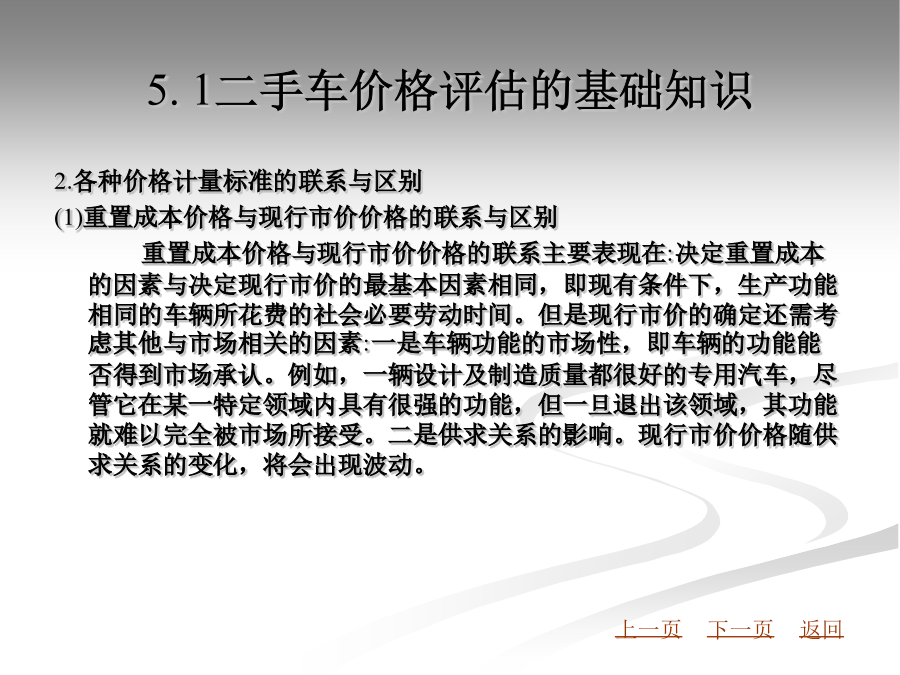 5. 1二手车价格评估的基础知识

2.各种价格计量标准的联系与区别

(1)重置成本价格与现行市价价格的联系与区别

重置成本价格与现行市价价格的联系主要表现在:决定重置成本的因素与决定现行市价的最基本因素相同，即现有条件下，生产功能相同的车辆所花费的社会必要劳动时间。但是现行市价的确定还需考虑其他与市场相关的因素:一是车辆功能的市场性，即车辆的功能能否得到市场承认。例如，一辆设计及制造质量都很好的专用汽车，尽管它在某一特定领域内具有很强的功能，但一旦退出该领域，其功能就难以完全被市场所接受。二是供求关系的影响。现行市价价格随供求关系的变化，将会出现波动。

上一页 下一页 返回